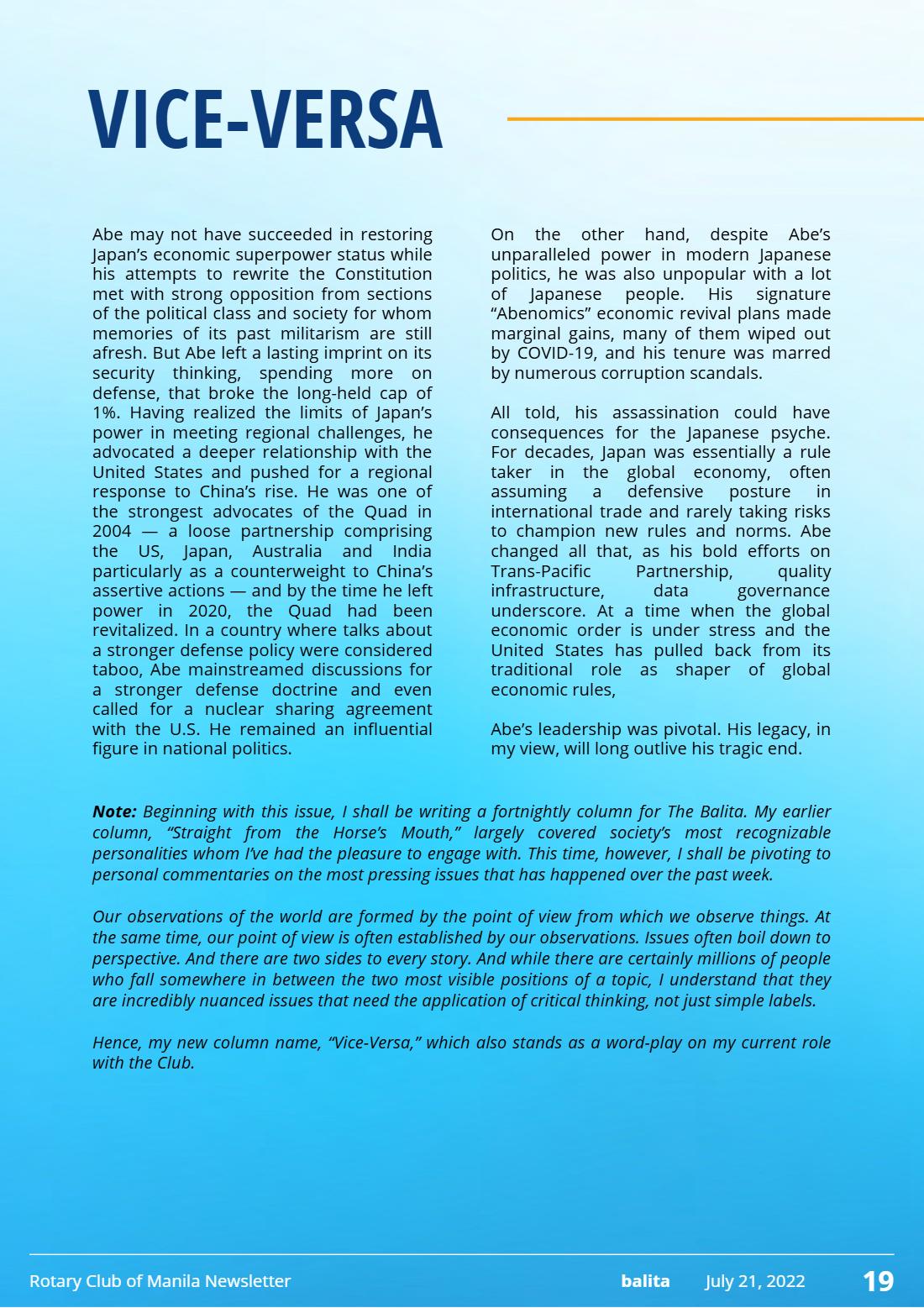 VICE-VERSA

Abe may not have succeeded in restoring Japan's economic superpower status while his attempts to rewrite the Constitution met with strong opposition from sections of the political class and society for whom memories of its past militarism are still afresh. But Abe left a lasting imprint on its security thinking, spending more on defense, that broke the long-held cap of 1%. Having realized the limits of Japan's power in meeting regional challenges, he advocated a deeper relationship with the United States and pushed for a regional response to China's rise. He was one of the strongest advocates of the Quad in 2004 — a loose partnership comprising the US, Japan, Australia and India particularly as a counterweight to China's assertive actions — and by the time he left power in 2020, the Quad had been revitalized. In a country where talks about a stronger defense policy were considered taboo, Abe mainstreamed discussions for a stronger defense doctrine and even called for a nuclear sharing agreement with the U.S. He remained an influential figure in national politics.

On the other hand, despite Abe's unparalleled power in modern Japanese politics, he was also unpopular with a lot of Japanese people. His signature "Abenomics" economic revival plans made marginal gains, many of them wiped out by COVID-19, and his tenure was marred by numerous corruption scandals.

All told, his assassination could have consequences for the Japanese psyche. For decades, Japan was essentially a rule taker in the global economy, often assuming a defensive posture in international trade and rarely taking risks to champion new rules and norms. Abe changed all that, as his bold efforts on Trans-Pacific Partnership, quality infrastructure, data governance underscore. At a time when the global economic order is under stress and the United States has pulled back from its traditional role as shaper of global economic rules,

Abe's leadership was pivotal. His legacy, in my view, will long outlive his tragic end.

Note: Beginning with this issue, I shall be writing a fortnightly column for The Balita. My earlier column, "Straight from the Horse's Mouth," largely covered society's most recognizable personalities whom I've had the pleasure to engage with. This time, however, I shall be pivoting to personal commentaries on the most pressing issues that has happened over the past week.

Our observations of the world are formed by the point of view from which we observe things. At the same time, our point of view is often established by our observations. Issues often boil down to perspective. And there are two sides to every story. And while there are certainly millions of people who fall somewhere in between the two most visible positions of a topic, I understand that they are incredibly nuanced issues that need the application of critical thinking, not just simple labels.

Hence, my new column name, "Vice-Versa," which also stands as a word-play on my current role with the Club.

Rotary Club of Manila Newsletter balita July 21, 2022 19